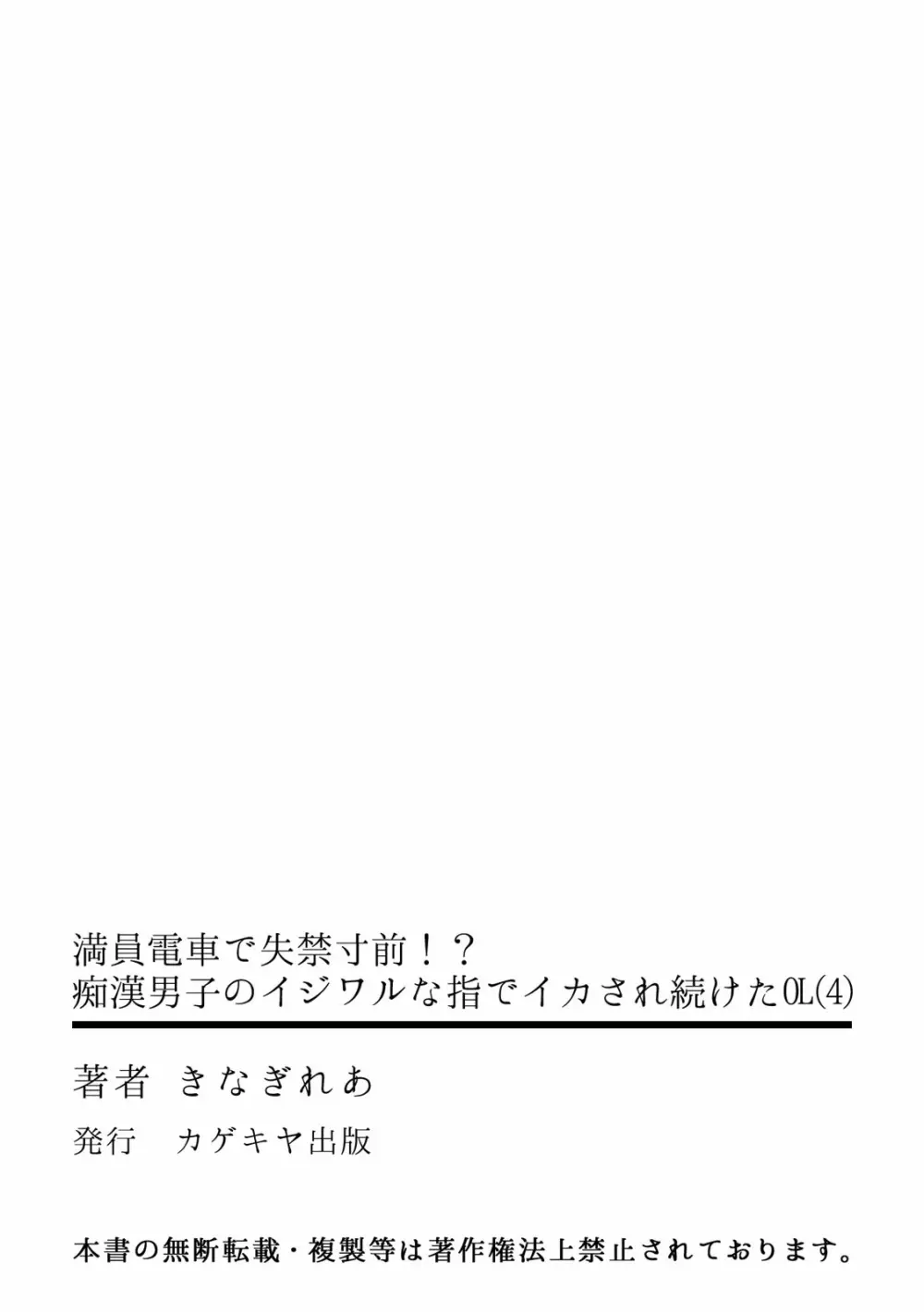 満員電車で失禁寸前！？
痴漢男子のイジワルな指でイカされ続けたOL(4)

著者　きなぎれあ

発行　カゲキヤ出版

本書の無断転載・複製等は著作権法上禁止されております。